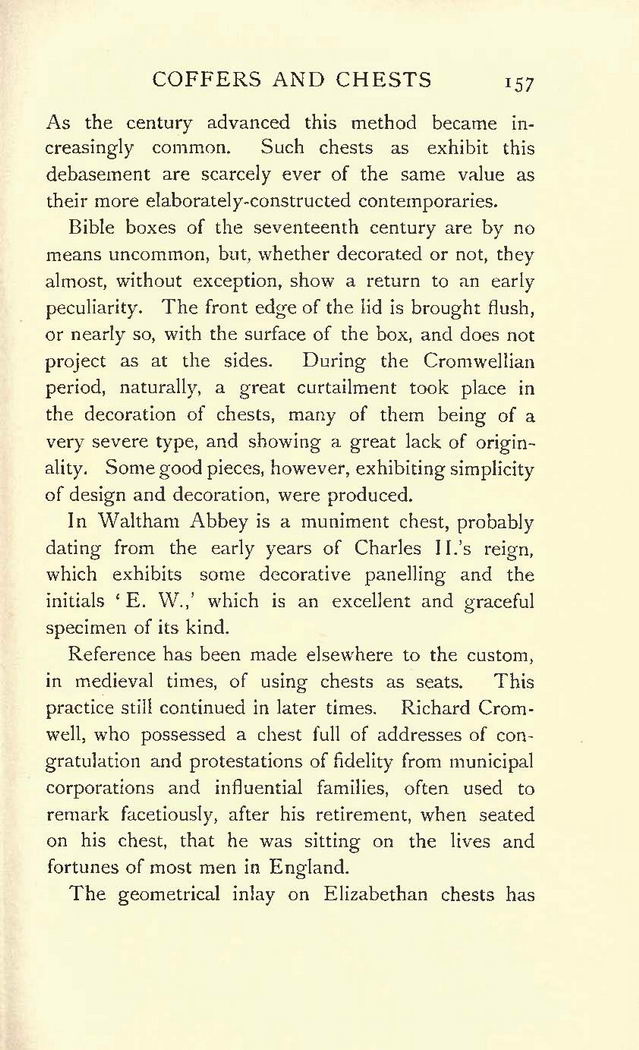 COFFERS AND CHESTS 157

As the century advanced this method became increasingly common. Such chests as exhibit this debasement are scarcely ever of the same value as their more elaborately-constructed contemporaries.

Bible boxes of the seventeenth century are by no means uncommon, but, whether decorated or not, they almost, without exception, show a return to an early peculiarity. The front edge of the lid is brought flush, or nearly so, with the surface of the box, and does not project as at the sides. During the Cromwellian period, naturally, a great curtailment took place in the decoration of chests, many of them being of a very severe type, and showing a great lack of originality. Some good pieces, however, exhibiting simplicity of design and decoration, were produced.

In Waltham Abbey is a muniment chest, probably dating from the early years of Charles II.'s reign, which exhibits some decorative panelling and the initials 'E. W.,' which is an excellent and graceful specimen of its kind.

Reference has been made elsewhere to the custom, in medieval times, of using chests as seats. This practice still continued in later times. Richard Cromwell, who possessed a chest full of addresses of congratulation and protestations of fidelity from municipal corporations and influential families, often used to remark facetiously, after his retirement, when seated on his chest, that he was sitting on the lives and fortunes of most men in England.

The geometrical inlay on Elizabethan chests has